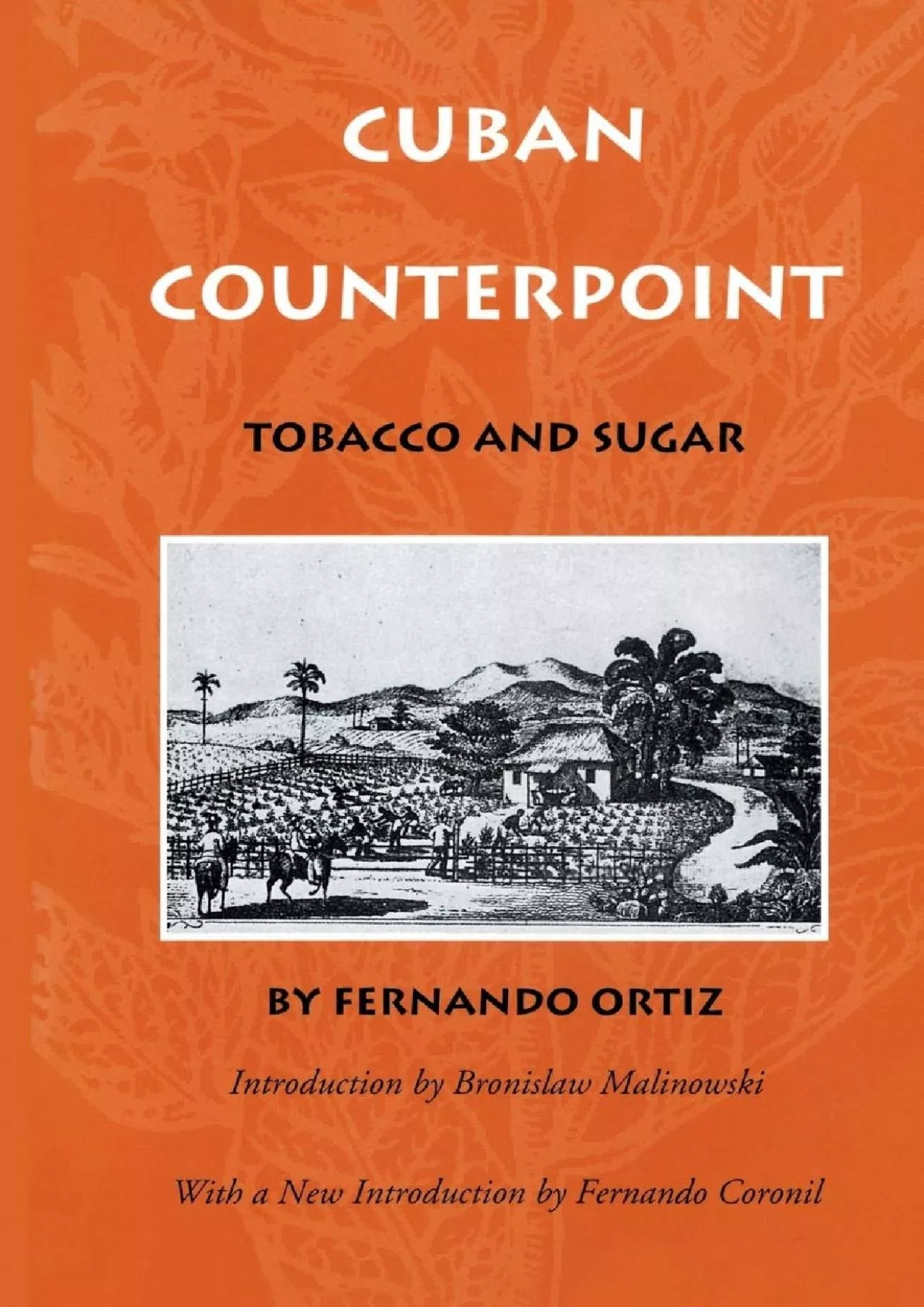 CUBAN COUNTERPOINT

TOBACCO AND SUGAR

BY FERNANDO ORTIZ

Introduction by Bronislaw Malinowski

With a New Introduction by Fernando Coronil